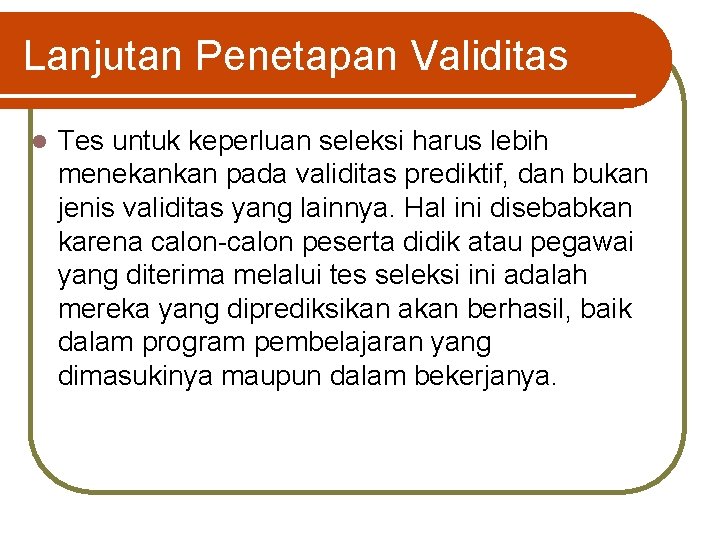 Lanjutan Penetapan Validitas

Tes untuk keperluan seleksi harus lebih menekankan pada validitas prediktif, dan bukan jenis validitas yang lainnya. Hal ini disebabkan karena calon-calon peserta didik atau pegawai yang diterima melalui tes seleksi ini adalah mereka yang diprediksikan akan berhasil, baik dalam program pembelajaran yang dimasukinya maupun dalam bekerjanya.